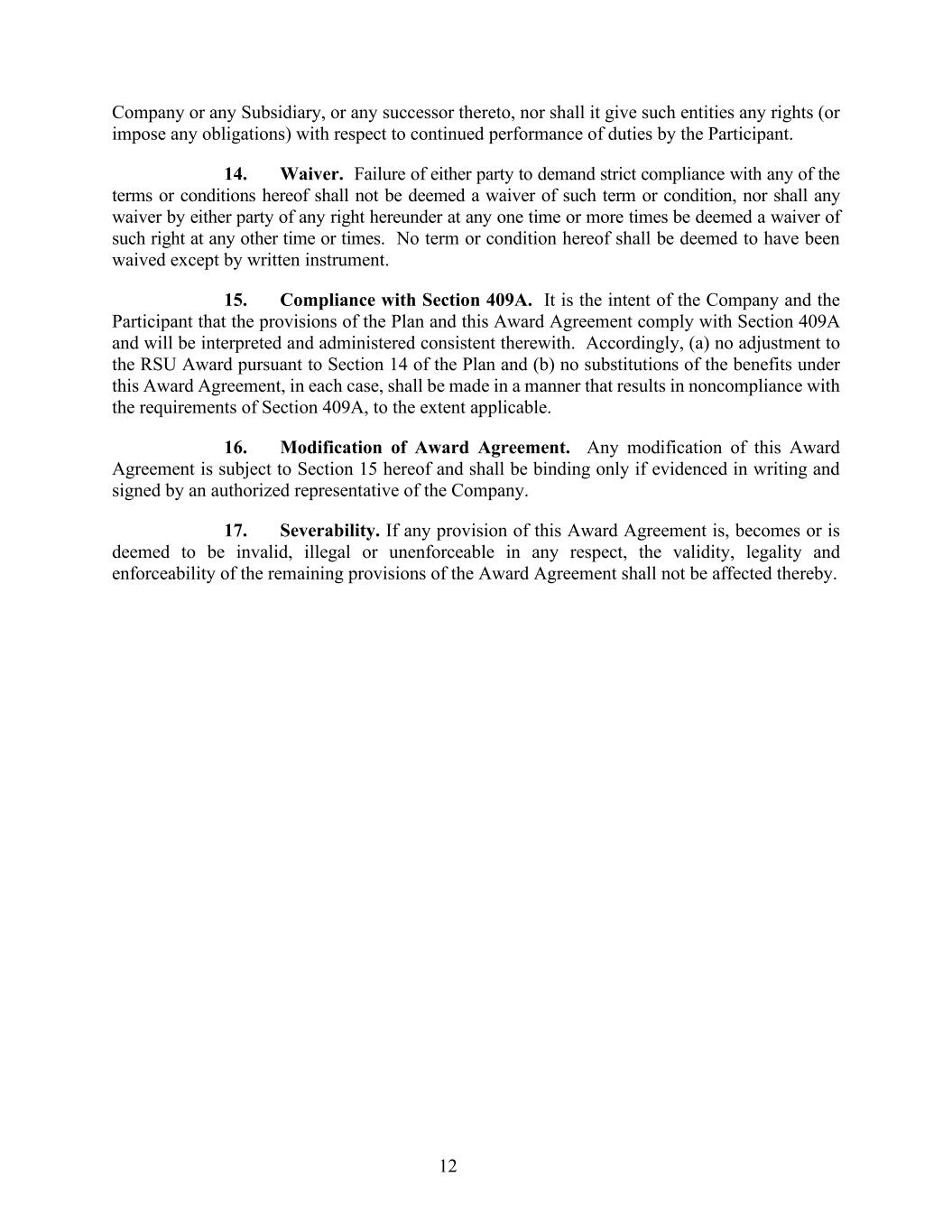 Company or any Subsidiary, or any successor thereto, nor shall it give such entities any rights (or impose any obligations) with respect to continued performance of duties by the Participant.

14. Waiver. Failure of either party to demand strict compliance with any of the terms or conditions hereof shall not be deemed a waiver of such term or condition, nor shall any waiver by either party of any right hereunder at any one time or more times be deemed a waiver of such right at any other time or times. No term or condition hereof shall be deemed to have been waived except by written instrument.

15. Compliance with Section 409A. It is the intent of the Company and the Participant that the provisions of the Plan and this Award Agreement comply with Section 409A and will be interpreted and administered consistent therewith. Accordingly, (a) no adjustment to the RSU Award pursuant to Section 14 of the Plan and (b) no substitutions of the benefits under this Award Agreement, in each case, shall be made in a manner that results in noncompliance with the requirements of Section 409A, to the extent applicable.

16. Modification of Award Agreement. Any modification of this Award Agreement is subject to Section 15 hereof and shall be binding only if evidenced in writing and signed by an authorized representative of the Company.

17. Severability. If any provision of this Award Agreement is, becomes or is deemed to be invalid, illegal or unenforceable in any respect, the validity, legality and enforceability of the remaining provisions of the Award Agreement shall not be affected thereby.

12